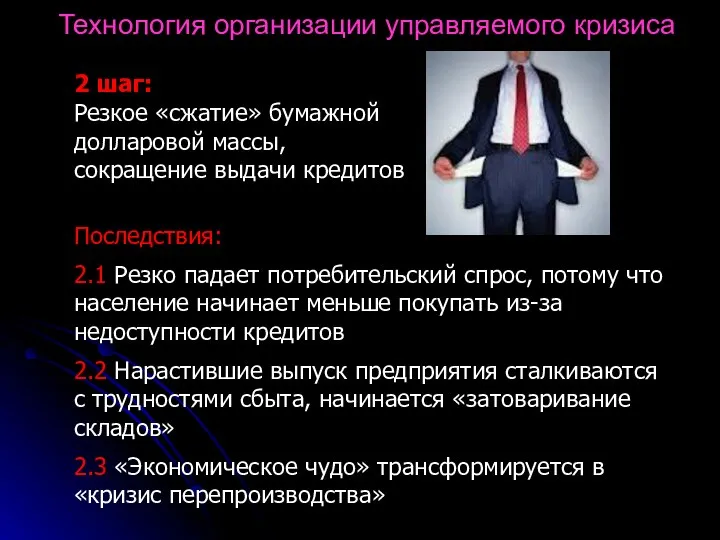 Технология организации управляемого кризиса

2 шаг:
Резкое «сжатие» бумажной долларовой массы, сокращение выдачи кредитов

Последствия:

2.1 Резко падает потребительский спрос, потому что население начинает меньше покупать из-за недоступности кредитов

2.2 Нарастившие выпуск предприятия сталкиваются с трудностями сбыта, начинается «затоваривание складов»

2.3 «Экономическое чудо» трансформируется в «кризис перепроизводства»